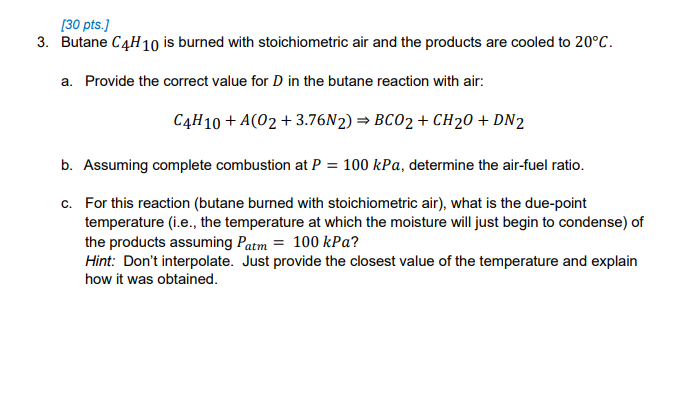 [30 pts.]

3. Butane $C_4H_{10}$ is burned with stoichiometric air and the products are cooled to $20°C$.

a. Provide the correct value for $D$ in the butane reaction with air:

$C_4H_{10} + A(O_2 + 3.76N_2) \Rightarrow BCO_2 + CH_2O + DN_2$

b. Assuming complete combustion at $P = 100\ kPa$, determine the air-fuel ratio.

c. For this reaction (butane burned with stoichiometric air), what is the due-point temperature (i.e., the temperature at which the moisture will just begin to condense) of the products assuming $P_{atm} = 100\ kPa$?
Hint: Don't interpolate. Just provide the closest value of the temperature and explain how it was obtained.